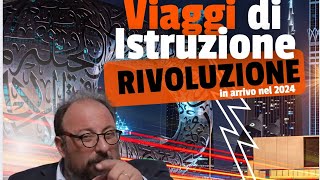 Viaggi di Istruzione
RIVOLUZIONE
in arrivo nel 2024